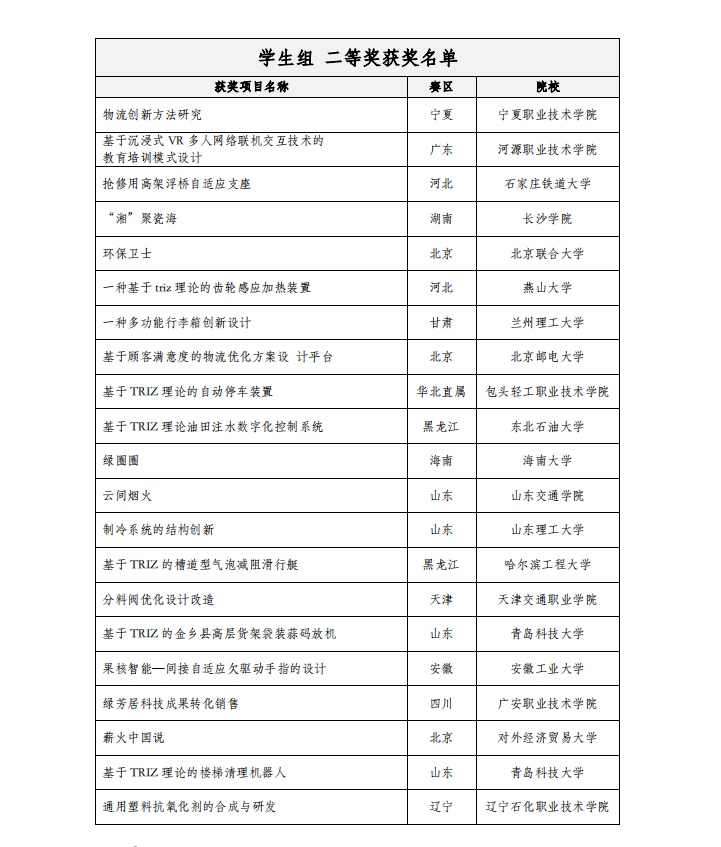 学生组 二等奖获奖名单

| 获奖项目名称 | 赛区 | 院校 |
|---|---|---|
| 物流创新方法研究 | 宁夏 | 宁夏职业技术学院 |
| 基于沉浸式 VR 多人网络联机交互技术的教育培训模式设计 | 广东 | 河源职业技术学院 |
| 抢修用高架浮桥自适应支座 | 河北 | 石家庄铁道大学 |
| “湘”聚瓷海 | 湖南 | 长沙学院 |
| 环保卫士 | 北京 | 北京联合大学 |
| 一种基于 triz 理论的齿轮感应加热装置 | 河北 | 燕山大学 |
| 一种多功能行李箱创新设计 | 甘肃 | 兰州理工大学 |
| 基于顾客满意度的物流优化方案设 计平台 | 北京 | 北京邮电大学 |
| 基于 TRIZ 理论的自动停车装置 | 华北直属 | 包头轻工职业技术学院 |
| 基于 TRIZ 理论油田注水数字化控制系统 | 黑龙江 | 东北石油大学 |
| 绿圈圈 | 海南 | 海南大学 |
| 云间烟火 | 山东 | 山东交通学院 |
| 制冷系统的结构创新 | 山东 | 山东理工大学 |
| 基于 TRIZ 的槽道型气泡减阻滑行艇 | 黑龙江 | 哈尔滨工程大学 |
| 分料阀优化设计改造 | 天津 | 天津交通职业学院 |
| 基于 TRIZ 的金乡县高层货架袋装蒜码放机 | 山东 | 青岛科技大学 |
| 果核智能—间接自适应欠驱动手指的设计 | 安徽 | 安徽工业大学 |
| 绿芳居科技成果转化销售 | 四川 | 广安职业技术学院 |
| 薪火中国说 | 北京 | 对外经济贸易大学 |
| 基于 TRIZ 理论的楼梯清理机器人 | 山东 | 青岛科技大学 |
| 通用塑料抗氧化剂的合成与研发 | 辽宁 | 辽宁石化职业技术学院 |